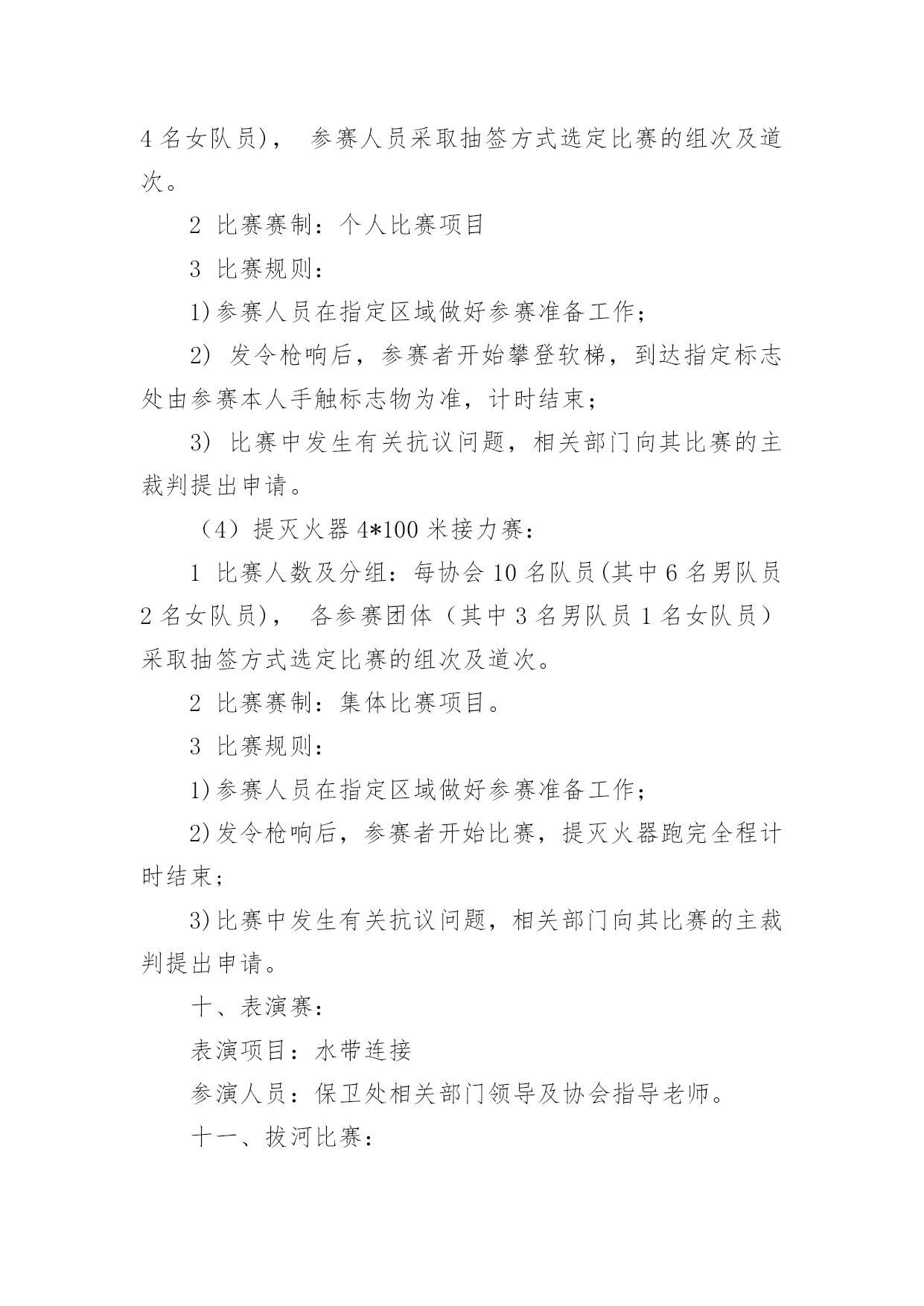 4 名女队员)， 参赛人员采取抽签方式选定比赛的组次及道次。

2 比赛赛制：个人比赛项目

3 比赛规则：

1)参赛人员在指定区域做好参赛准备工作；

2) 发令枪响后，参赛者开始攀登软梯，到达指定标志处由参赛本人手触标志物为准，计时结束；

3) 比赛中发生有关抗议问题，相关部门向其比赛的主裁判提出申请。

（4）提灭火器 4*100 米接力赛：

1 比赛人数及分组：每协会 10 名队员(其中 6 名男队员 2 名女队员)， 各参赛团体（其中 3 名男队员 1 名女队员）采取抽签方式选定比赛的组次及道次。

2 比赛赛制：集体比赛项目。

3 比赛规则：

1)参赛人员在指定区域做好参赛准备工作；

2)发令枪响后，参赛者开始比赛，提灭火器跑完全程计时结束；

3)比赛中发生有关抗议问题，相关部门向其比赛的主裁判提出申请。

十、表演赛：

表演项目：水带连接

参演人员：保卫处相关部门领导及协会指导老师。

十一、拔河比赛：